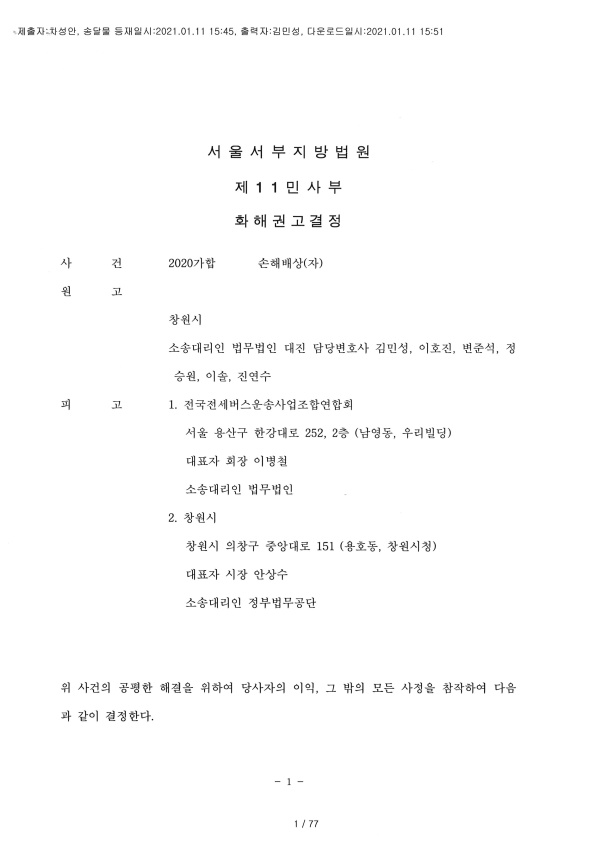 제출자:차성안, 송달물 등재일시:2021.01.11 15:45, 출력자:김민성, 다운로드일시:2021.01.11 15:51

서 울 서 부 지 방 법 원

제 1 1 민 사 부

화 해 권 고 결 정

사 건 2020가합 손해배상(자)

원 고

창원시

소송대리인 법무법인 대진 담당변호사 김민성, 이호진, 변준석, 정승원, 이솔, 진연수

피 고 1. 전국전세버스운송사업조합연합회

서울 용산구 한강대로 252, 2층 (남영동, 우리빌딩)

대표자 회장 이병철

소송대리인 법무법인

2. 창원시

창원시 의창구 중앙대로 151 (용호동, 창원시청)

대표자 시장 안상수

소송대리인 정부법무공단

위 사건의 공평한 해결을 위하여 당사자의 이익, 그 밖의 모든 사정을 참작하여 다음과 같이 결정한다.

- 1 -

1 / 77